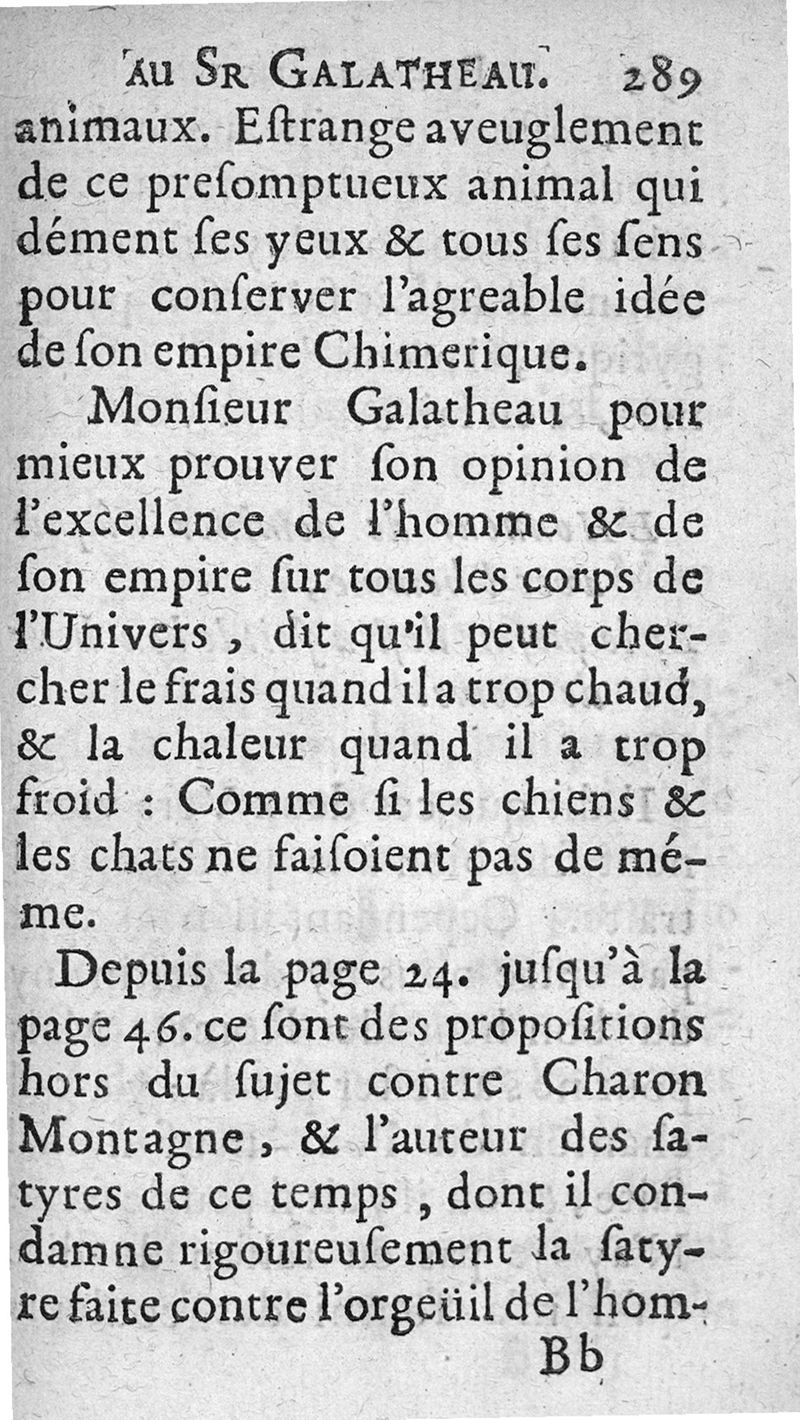 AU SR GALATHEAU. 289

animaux. Eſtrange aveuglement de ce preſomptueux animal qui dément ſes yeux & tous ſes ſens pour conſerver l'agreable idée de ſon empire Chimerique.

Monſieur Galatheau pour mieux prouver ſon opinion de l'excellence de l'homme & de ſon empire ſur tous les corps de l'Univers, dit qu'il peut chercher le frais quand il a trop chaud, & la chaleur quand il a trop froid : Comme ſi les chiens & les chats ne faiſoient pas de méme.

Depuis la page 24. juſqu'à la page 46. ce ſont des propoſitions hors du ſujet contre Charon Montagne, & l'auteur des ſatyres de ce temps, dont il condamne rigoureuſement la ſatyre faite contre l'orgeüil de l'hom-

Bb